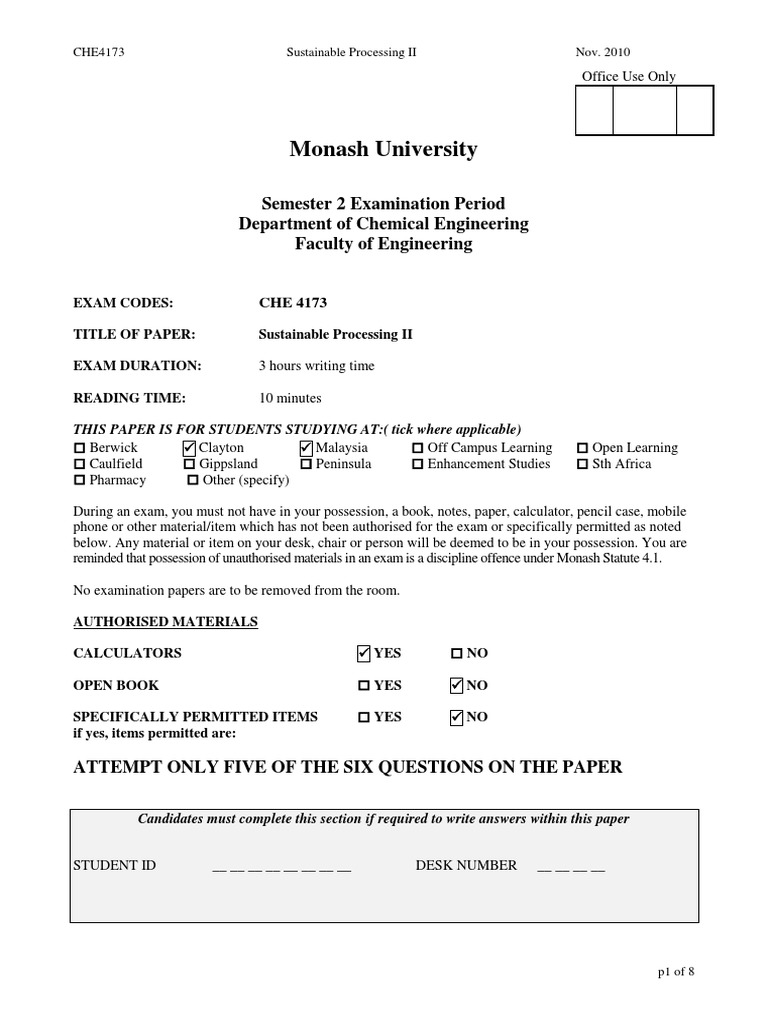 CHE4173 Sustainable Processing II Nov. 2010

Office Use Only

Monash University

Semester 2 Examination Period
Department of Chemical Engineering
Faculty of Engineering

EXAM CODES: CHE 4173

TITLE OF PAPER: Sustainable Processing II

EXAM DURATION: 3 hours writing time

READING TIME: 10 minutes

THIS PAPER IS FOR STUDENTS STUDYING AT:( tick where applicable)
☐ Berwick ☑ Clayton ☑ Malaysia ☐ Off Campus Learning ☐ Open Learning
☐ Caulfield ☐ Gippsland ☐ Peninsula ☐ Enhancement Studies ☐ Sth Africa
☐ Pharmacy ☐ Other (specify)

During an exam, you must not have in your possession, a book, notes, paper, calculator, pencil case, mobile phone or other material/item which has not been authorised for the exam or specifically permitted as noted below. Any material or item on your desk, chair or person will be deemed to be in your possession. You are reminded that possession of unauthorised materials in an exam is a discipline offence under Monash Statute 4.1.

No examination papers are to be removed from the room.

AUTHORISED MATERIALS

CALCULATORS ☑ YES ☐ NO

OPEN BOOK ☐ YES ☑ NO

SPECIFICALLY PERMITTED ITEMS ☐ YES ☑ NO
if yes, items permitted are:

ATTEMPT ONLY FIVE OF THE SIX QUESTIONS ON THE PAPER

Candidates must complete this section if required to write answers within this paper

STUDENT ID __ __ __ __ __ __ __ __ DESK NUMBER __ __ __ __

p1 of 8